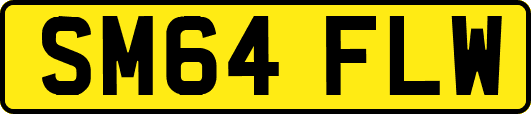 SM64 FLW